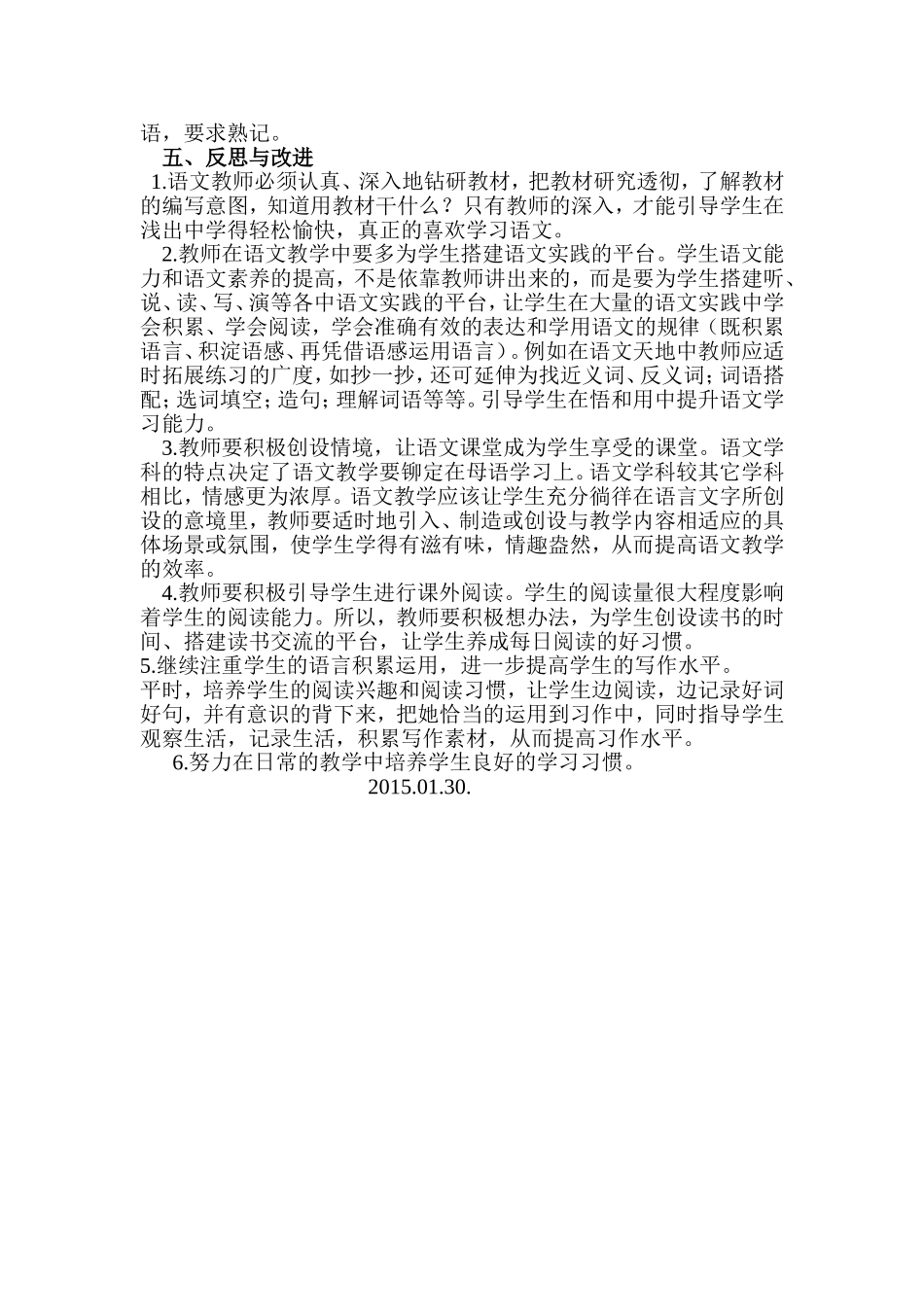 语，要求熟记。

五、反思与改进

1.语文教师必须认真、深入地钻研教材，把教材研究透彻，了解教材的编写意图，知道用教材干什么？只有教师的深入，才能引导学生在浅出中学得轻松愉快，真正的喜欢学习语文。

2.教师在语文教学中要多为学生搭建语文实践的平台。学生语文能力和语文素养的提高，不是依靠教师讲出来的，而是要为学生搭建听、说、读、写、演等各中语文实践的平台，让学生在大量的语文实践中学会积累、学会阅读，学会准确有效的表达和学用语文的规律（既积累语言、积淀语感、再凭借语感运用语言）。例如在语文天地中教师应适时拓展练习的广度，如抄一抄，还可延伸为找近义词、反义词；词语搭配；选词填空；造句；理解词语等等。引导学生在悟和用中提升语文学习能力。

3.教师要积极创设情境，让语文课堂成为学生享受的课堂。语文学科的特点决定了语文教学要铆定在母语学习上。语文学科较其它学科相比，情感更为浓厚。语文教学应该让学生充分徜徉在语言文字所创设的意境里，教师要适时地引入、制造或创设与教学内容相适应的具体场景或氛围，使学生学得有滋有味，情趣盎然，从而提高语文教学的效率。

4.教师要积极引导学生进行课外阅读。学生的阅读量很大程度影响着学生的阅读能力。所以，教师要积极想办法，为学生创设读书的时间、搭建读书交流的平台，让学生养成每日阅读的好习惯。

5.继续注重学生的语言积累运用，进一步提高学生的写作水平。

平时，培养学生的阅读兴趣和阅读习惯，让学生边阅读，边记录好词好句，并有意识的背下来，把她恰当的运用到习作中，同时指导学生观察生活，记录生活，积累写作素材，从而提高习作水平。

6.努力在日常的教学中培养学生良好的学习习惯。

2015.01.30.